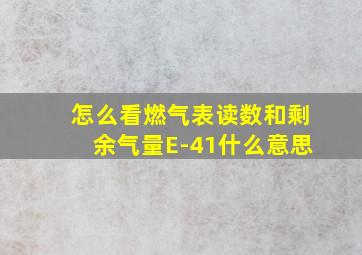 怎么看燃气表读数和剩余气量E-41什么意思